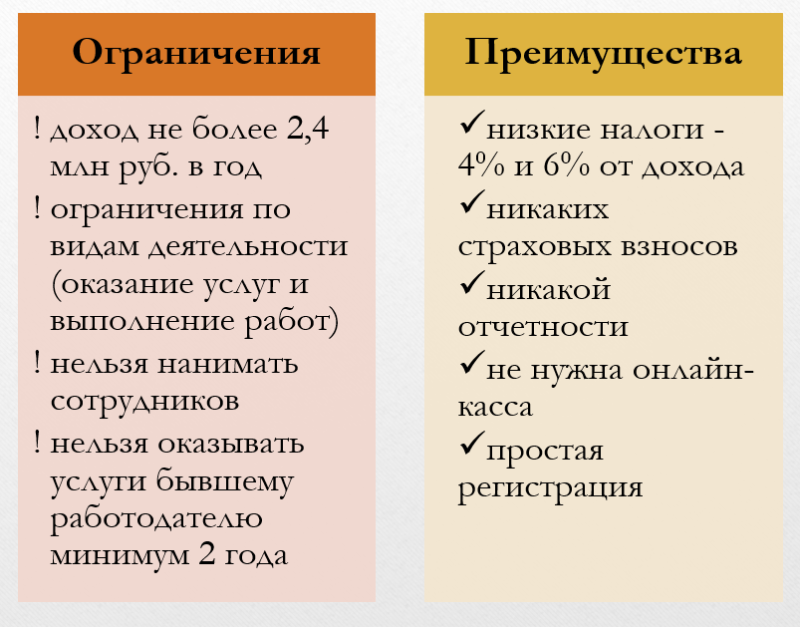 Ограничения

! доход не более 2,4 млн руб. в год

! ограничения по видам деятельности (оказание услуг и выполнение работ)

! нельзя нанимать сотрудников

! нельзя оказывать услуги бывшему работодателю минимум 2 года

Преимущества

✓низкие налоги - 4% и 6% от дохода

✓никаких страховых взносов

✓никакой отчетности

✓не нужна онлайн-касса

✓простая регистрация